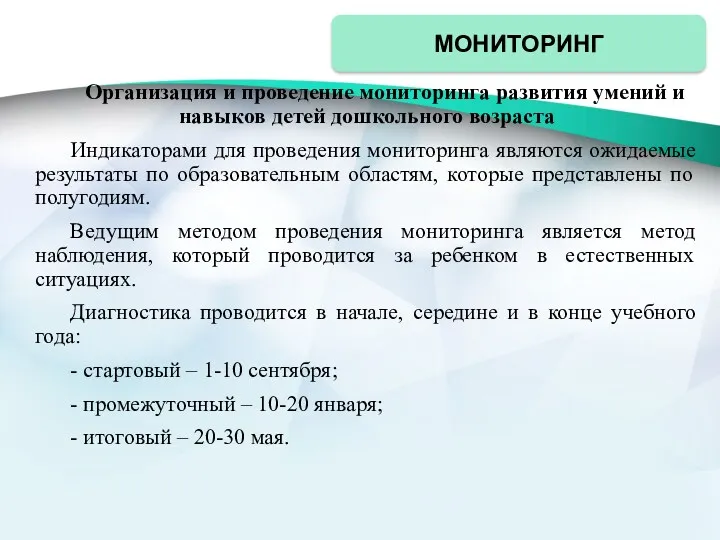 МОНИТОРИНГ

Организация и проведение мониторинга развития умений и навыков детей дошкольного возраста

Индикаторами для проведения мониторинга являются ожидаемые результаты по образовательным областям, которые представлены по полугодиям.

Ведущим методом проведения мониторинга является метод наблюдения, который проводится за ребенком в естественных ситуациях.

Диагностика проводится в начале, середине и в конце учебного года:

- стартовый – 1-10 сентября;

- промежуточный – 10-20 января;

- итоговый – 20-30 мая.